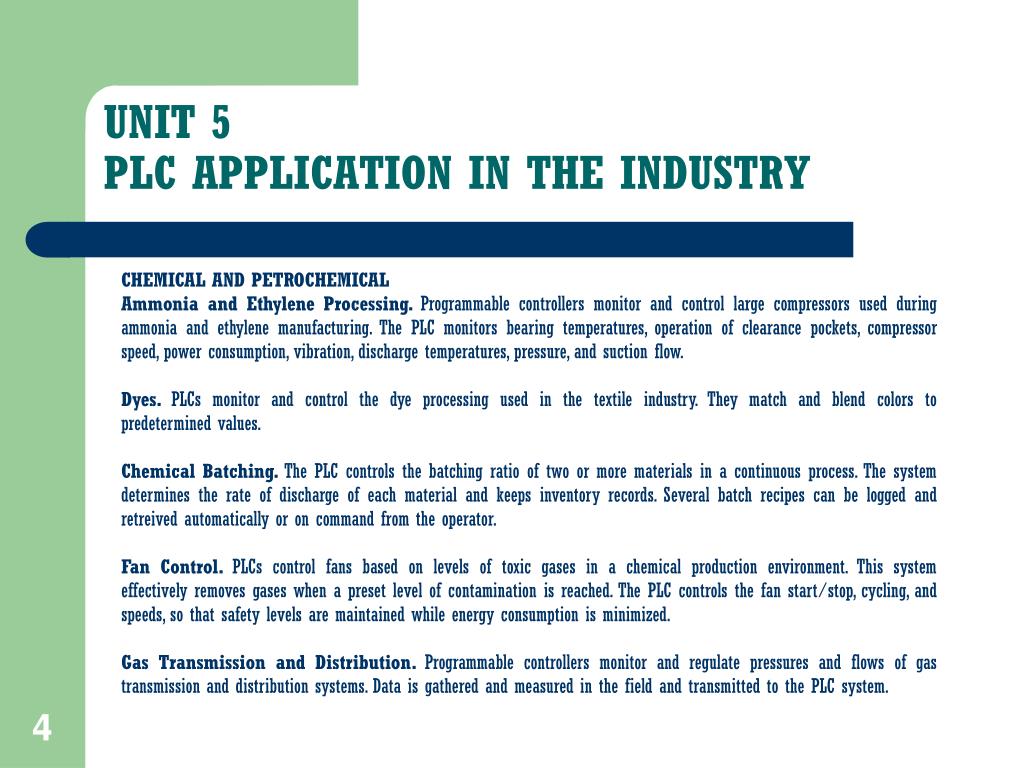 UNIT 5
PLC APPLICATION IN THE INDUSTRY

CHEMICAL AND PETROCHEMICAL
Ammonia and Ethylene Processing. Programmable controllers monitor and control large compressors used during ammonia and ethylene manufacturing. The PLC monitors bearing temperatures, operation of clearance pockets, compressor speed, power consumption, vibration, discharge temperatures, pressure, and suction flow.

Dyes. PLCs monitor and control the dye processing used in the textile industry. They match and blend colors to predetermined values.

Chemical Batching. The PLC controls the batching ratio of two or more materials in a continuous process. The system determines the rate of discharge of each material and keeps inventory records. Several batch recipes can be logged and retreived automatically or on command from the operator.

Fan Control. PLCs control fans based on levels of toxic gases in a chemical production environment. This system effectively removes gases when a preset level of contamination is reached. The PLC controls the fan start/stop, cycling, and speeds, so that safety levels are maintained while energy consumption is minimized.

Gas Transmission and Distribution. Programmable controllers monitor and regulate pressures and flows of gas transmission and distribution systems. Data is gathered and measured in the field and transmitted to the PLC system.

4